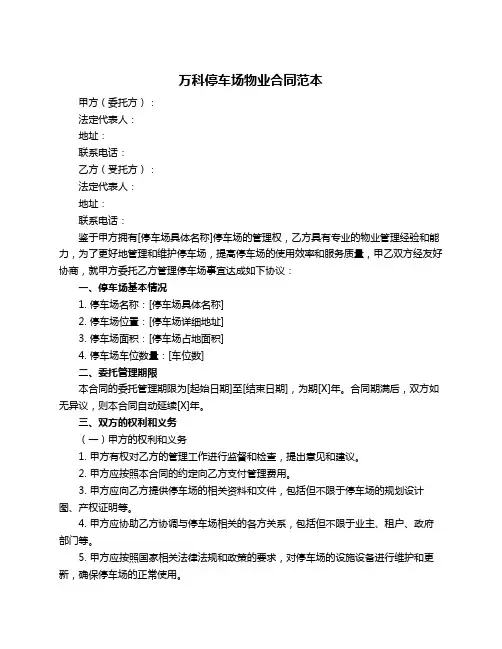 万科停车场物业合同范本

甲方（委托方）：

法定代表人：

地址：

联系电话：

乙方（受托方）：

法定代表人：

地址：

联系电话：

鉴于甲方拥有[停车场具体名称]停车场的管理权，乙方具有专业的物业管理经验和能力，为了更好地管理和维护停车场，提高停车场的使用效率和服务质量，甲乙双方经友好协商，就甲方委托乙方管理停车场事宜达成如下协议：

一、停车场基本情况

1. 停车场名称：[停车场具体名称]

2. 停车场位置：[停车场详细地址]

3. 停车场面积：[停车场占地面积]

4. 停车场车位数量：[车位数]

二、委托管理期限

本合同的委托管理期限为[起始日期]至[结束日期]，为期[X]年。合同期满后，双方如无异议，则本合同自动延续[X]年。

三、双方的权利和义务

（一）甲方的权利和义务

1. 甲方有权对乙方的管理工作进行监督和检查，提出意见和建议。

2. 甲方应按照本合同的约定向乙方支付管理费用。

3. 甲方应向乙方提供停车场的相关资料和文件，包括但不限于停车场的规划设计图、产权证明等。

4. 甲方应协助乙方协调与停车场相关的各方关系，包括但不限于业主、租户、政府部门等。

5. 甲方应按照国家相关法律法规和政策的要求，对停车场的设施设备进行维护和更新，确保停车场的正常使用。